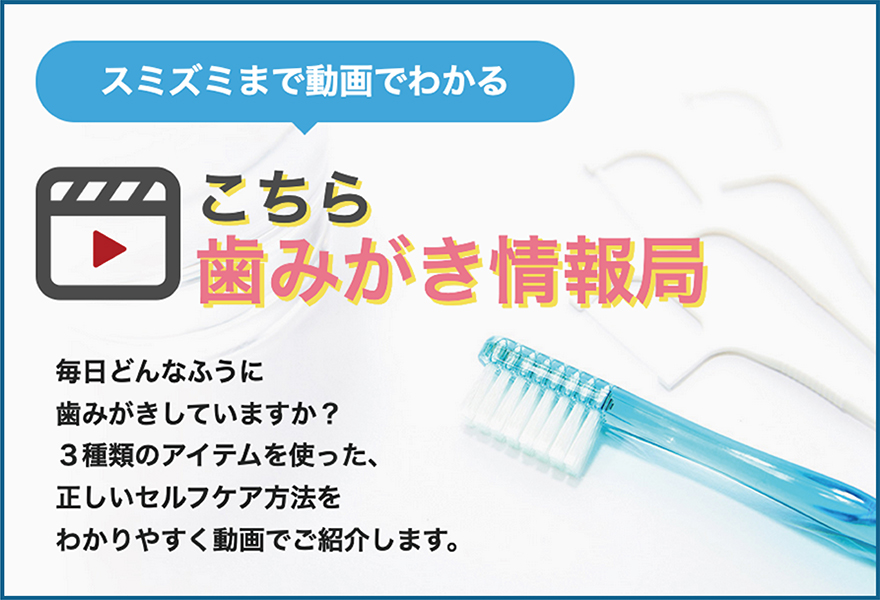 スミズミまで動画でわかる

こちら
歯みがき情報局

毎日どんなふうに
歯みがきしていますか？
３種類のアイテムを使った、
正しいセルフケア方法を
わかりやすく動画でご紹介します。